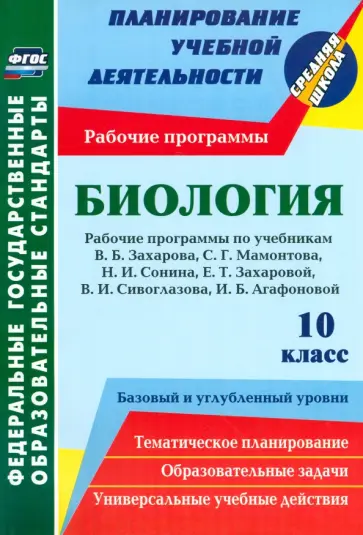 ФГОС

ФЕДЕРАЛЬНЫЕ ГОСУДАРСТВЕННЫЕ ОБРАЗОВАТЕЛЬНЫЕ СТАНДАРТЫ

ПЛАНИРОВАНИЕ УЧЕБНОЙ ДЕЯТЕЛЬНОСТИ

СРЕДНЯЯ ШКОЛА

Рабочие программы

БИОЛОГИЯ

Рабочие программы по учебникам В. Б. Захарова, С. Г. Мамонтова, Н. И. Сонина, Е. Т. Захаровой, В. И. Сивоглазова, И. Б. Агафоновой

10 класс

Базовый и углубленный уровни

Тематическое планирование

Образовательные задачи

Универсальные учебные действия